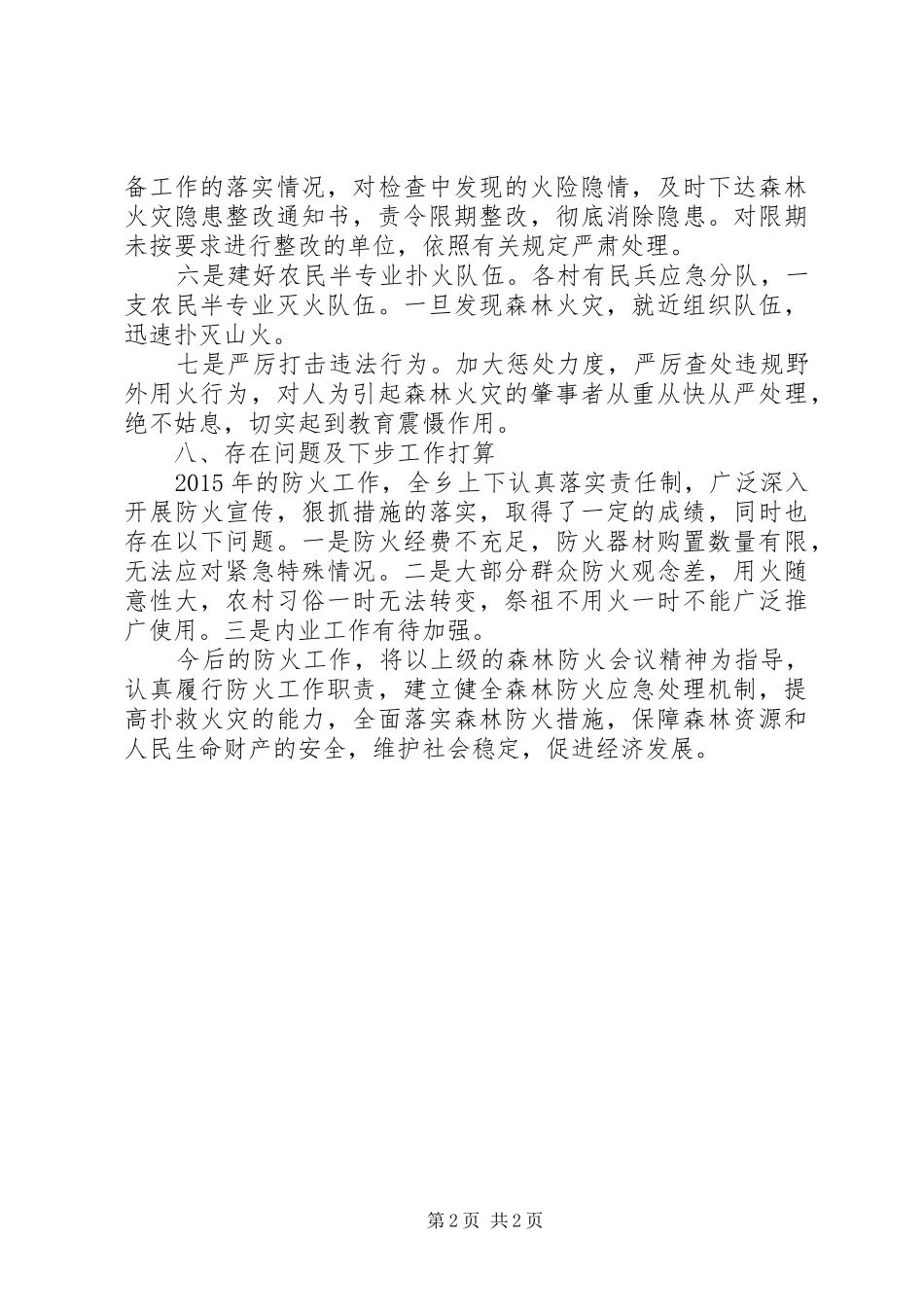 备工作的落实情况，对检查中发现的火险隐情，及时下达森林火灾隐患整改通知书，责令限期整改，彻底消除隐患。对限期未按要求进行整改的单位，依照有关规定严肃处理。

六是建好农民半专业扑火队伍。各村有民兵应急分队，一支农民半专业灭火队伍。一旦发现森林火灾，就近组织队伍，迅速扑灭山火。

七是严厉打击违法行为。加大惩处力度，严厉查处违规野外用火行为，对人为引起森林火灾的肇事者从重从快从严处理，绝不姑息，切实起到教育震慑作用。

八、存在问题及下步工作打算

2015年的防火工作，全乡上下认真落实责任制，广泛深入开展防火宣传，狠抓措施的落实，取得了一定的成绩，同时也存在以下问题。一是防火经费不充足，防火器材购置数量有限，无法应对紧急特殊情况。二是大部分群众防火观念差，用火随意性大，农村习俗一时无法转变，祭祖不用火一时不能广泛推广使用。三是内业工作有待加强。

今后的防火工作，将以上级的森林防火会议精神为指导，认真履行防火工作职责，建立健全森林防火应急处理机制，提高扑救火灾的能力，全面落实森林防火措施，保障森林资源和人民生命财产的安全，维护社会稳定，促进经济发展。

第2页 共2页